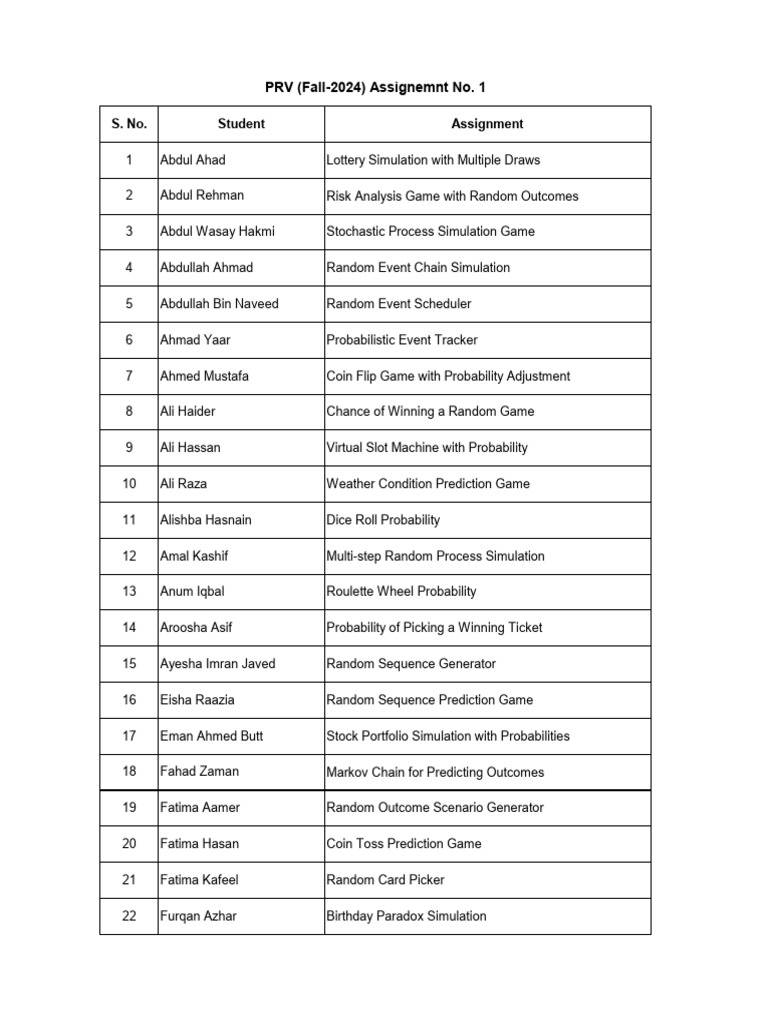 PRV (Fall-2024) Assignemnt No. 1

| S. No. | Student | Assignment |
|---|---|---|
| 1 | Abdul Ahad | Lottery Simulation with Multiple Draws |
| 2 | Abdul Rehman | Risk Analysis Game with Random Outcomes |
| 3 | Abdul Wasay Hakmi | Stochastic Process Simulation Game |
| 4 | Abdullah Ahmad | Random Event Chain Simulation |
| 5 | Abdullah Bin Naveed | Random Event Scheduler |
| 6 | Ahmad Yaar | Probabilistic Event Tracker |
| 7 | Ahmed Mustafa | Coin Flip Game with Probability Adjustment |
| 8 | Ali Haider | Chance of Winning a Random Game |
| 9 | Ali Hassan | Virtual Slot Machine with Probability |
| 10 | Ali Raza | Weather Condition Prediction Game |
| 11 | Alishba Hasnain | Dice Roll Probability |
| 12 | Amal Kashif | Multi-step Random Process Simulation |
| 13 | Anum Iqbal | Roulette Wheel Probability |
| 14 | Aroosha Asif | Probability of Picking a Winning Ticket |
| 15 | Ayesha Imran Javed | Random Sequence Generator |
| 16 | Eisha Raazia | Random Sequence Prediction Game |
| 17 | Eman Ahmed Butt | Stock Portfolio Simulation with Probabilities |
| 18 | Fahad Zaman | Markov Chain for Predicting Outcomes |
| 19 | Fatima Aamer | Random Outcome Scenario Generator |
| 20 | Fatima Hasan | Coin Toss Prediction Game |
| 21 | Fatima Kafeel | Random Card Picker |
| 22 | Furqan Azhar | Birthday Paradox Simulation |